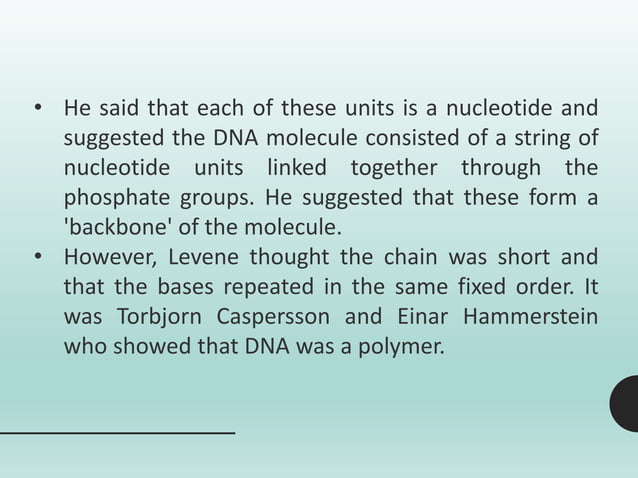 • He said that each of these units is a nucleotide and suggested the DNA molecule consisted of a string of nucleotide units linked together through the phosphate groups. He suggested that these form a 'backbone' of the molecule.
• However, Levene thought the chain was short and that the bases repeated in the same fixed order. It was Torbjorn Caspersson and Einar Hammerstein who showed that DNA was a polymer.